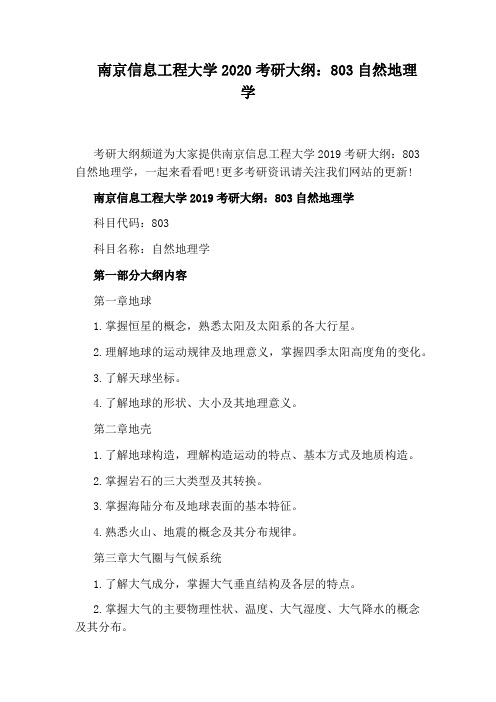 南京信息工程大学 2020 考研大纲：803 自然地理学

考研大纲频道为大家提供南京信息工程大学 2019 考研大纲：803 自然地理学，一起来看看吧！更多考研资讯请关注我们网站的更新！

南京信息工程大学 2019 考研大纲：803 自然地理学

科目代码：803

科目名称：自然地理学

第一部分大纲内容

第一章地球

1.掌握恒星的概念，熟悉太阳及太阳系的各大行星。

2.理解地球的运动规律及地理意义，掌握四季太阳高度角的变化。

3.了解天球坐标。

4.了解地球的形状、大小及其地理意义。

第二章地壳

1.了解地球构造，理解构造运动的特点、基本方式及地质构造。

2.掌握岩石的三大类型及其转换。

3.掌握海陆分布及地球表面的基本特征。

4.熟悉火山、地震的概念及其分布规律。

第三章大气圈与气候系统

1.了解大气成分，掌握大气垂直结构及各层的特点。

2.掌握大气的主要物理性状、温度、大气湿度、大气降水的概念及其分布。